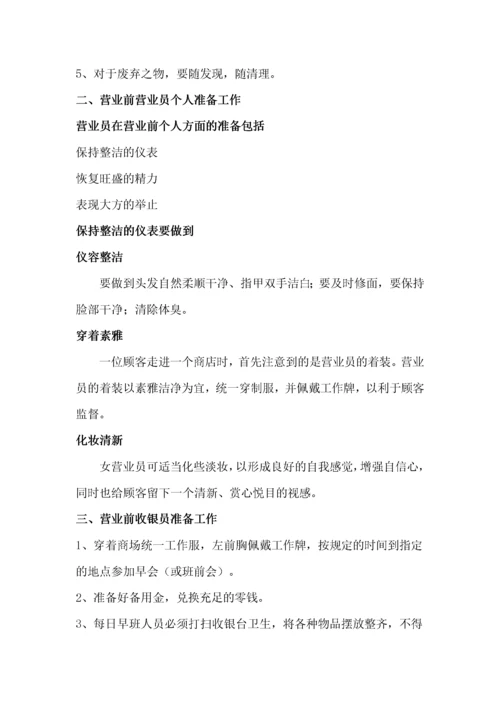 5、对于废弃之物，要随发现，随清理。

二、营业前营业员个人准备工作

营业员在营业前个人方面的准备包括

保持整洁的仪表

恢复旺盛的精力

表现大方的举止

保持整洁的仪表要做到

仪容整洁

要做到头发自然柔顺干净、指甲双手洁白；要及时修面，要保持脸部干净；清除体臭。

穿着素雅

一位顾客走进一个商店时，首先注意到的是营业员的着装。营业员的着装以素雅洁净为宜，统一穿制服，并佩戴工作牌，以利于顾客监督。

化妆清新

女营业员可适当化些淡妆，以形成良好的自我感觉，增强自信心，同时也给顾客留下一个清新、赏心悦目的视感。

三、营业前收银员准备工作

1、穿着商场统一工作服，左前胸佩戴工作牌，按规定的时间到指定的地点参加早会（或班前会）。

2、准备好备用金，兑换充足的零钱。

3、每日早班人员必须打扫收银台卫生，将各种物品摆放整齐，不得